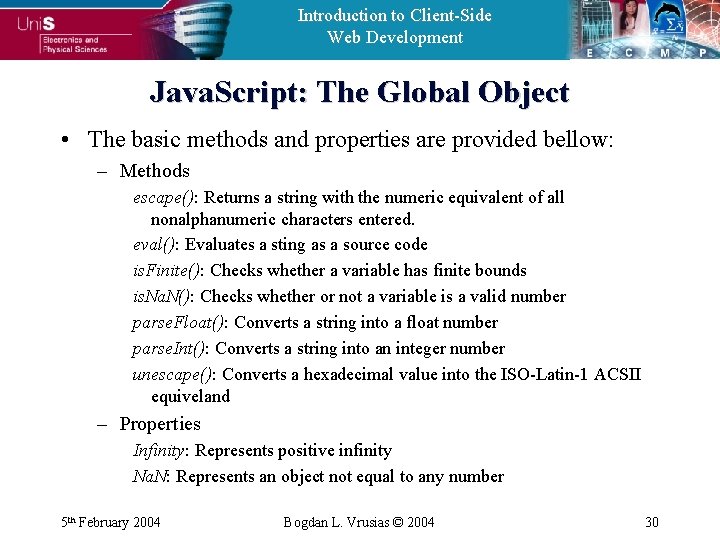 UniS
Electronics and Physical Sciences

Introduction to Client-Side Web Development

E C M P

JavaScript: The Global Object

• The basic methods and properties are provided bellow:

– Methods

escape(): Returns a string with the numeric equivalent of all nonalphanumeric characters entered.

eval(): Evaluates a sting as a source code

isFinite(): Checks whether a variable has finite bounds

isNaN(): Checks whether or not a variable is a valid number

parseFloat(): Converts a string into a float number

parseInt(): Converts a string into an integer number

unescape(): Converts a hexadecimal value into the ISO-Latin-1 ACSII equiveland

– Properties

Infinity: Represents positive infinity

NaN: Represents an object not equal to any number

5th February 2004 Bogdan L. Vrusias © 2004 30